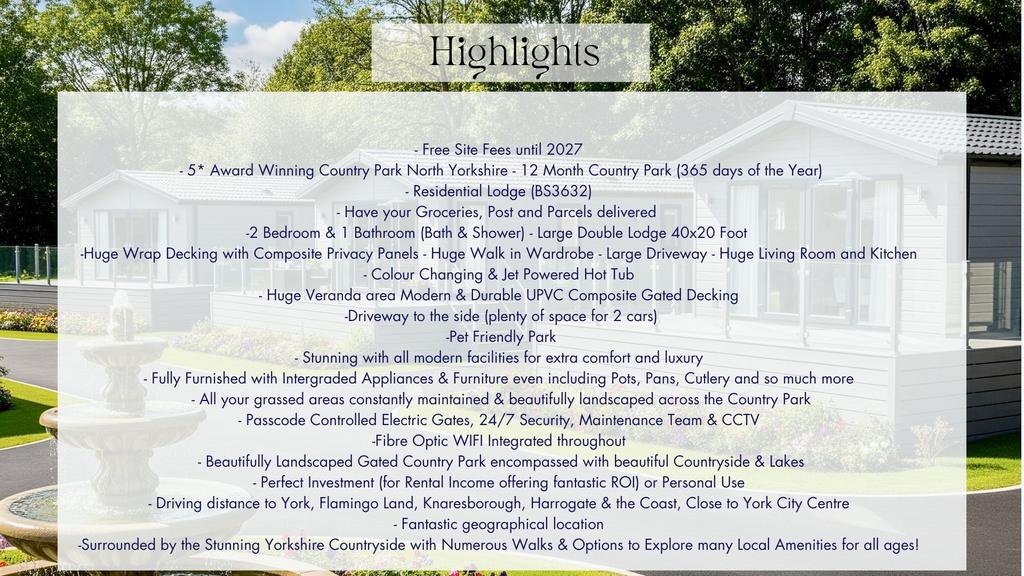 Highlights

- Free Site Fees until 2027
- 5* Award Winning Country Park North Yorkshire - 12 Month Country Park (365 days of the Year)
- Residential Lodge (BS3632)
- Have your Groceries, Post and Parcels delivered
-2 Bedroom & 1 Bathroom (Bath & Shower) - Large Double Lodge 40x20 Foot
-Huge Wrap Decking with Composite Privacy Panels - Huge Walk in Wardrobe - Large Driveway - Huge Living Room and Kitchen
- Colour Changing & Jet Powered Hot Tub
- Huge Veranda area Modern & Durable UPVC Composite Gated Decking
-Driveway to the side (plenty of space for 2 cars)
-Pet Friendly Park
- Stunning with all modern facilities for extra comfort and luxury
- Fully Furnished with Intergraded Appliances & Furniture even including Pots, Pans, Cutlery and so much more
- All your grassed areas constantly maintained & beautifully landscaped across the Country Park
- Passcode Controlled Electric Gates, 24/7 Security, Maintenance Team & CCTV
-Fibre Optic WIFI Integrated throughout
- Beautifully Landscaped Gated Country Park encompassed with beautiful Countryside & Lakes
- Perfect Investment (for Rental Income offering fantastic ROI) or Personal Use
- Driving distance to York, Flamingo Land, Knaresborough, Harrogate & the Coast, Close to York City Centre
- Fantastic geographical location
-Surrounded by the Stunning Yorkshire Countryside with Numerous Walks & Options to Explore many Local Amenities for all ages!